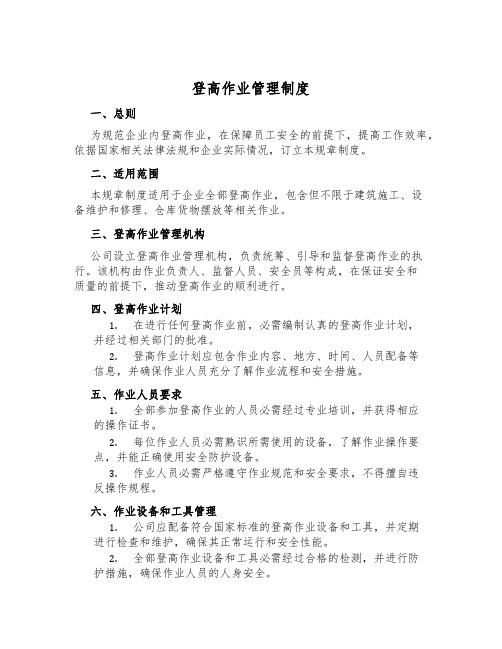 登高作业管理制度

一、总则

为规范企业内登高作业，在保障员工安全的前提下，提高工作效率，依据国家相关法律法规和企业实际情况，订立本规章制度。

二、适用范围

本规章制度适用于企业全部登高作业，包含但不限于建筑施工、设备维护和修理、仓库货物摆放等相关作业。

三、登高作业管理机构

公司设立登高作业管理机构，负责统筹、引导和监督登高作业的执行。该机构由作业负责人、监督人员、安全员等构成，在保证安全和质量的前提下，推动登高作业的顺利进行。

四、登高作业计划

1. 在进行任何登高作业前，必需编制认真的登高作业计划，并经过相关部门的批准。

2. 登高作业计划应包含作业内容、地方、时间、人员配备等信息，并确保作业人员充分了解作业流程和安全措施。

五、作业人员要求

1. 全部参加登高作业的人员必需经过专业培训，并获得相应的操作证书。

2. 每位作业人员必需熟识所需使用的设备，了解作业操作要点，并能正确使用安全防护设备。

3. 作业人员必需严格遵守作业规范和安全要求，不得擅自违反操作规程。

六、作业设备和工具管理

1. 公司应配备符合国家标准的登高作业设备和工具，并定期进行检查和维护，确保其正常运行和安全性能。

2. 全部登高作业设备和工具必需经过合格的检测，并进行防护措施，确保作业人员的人身安全。